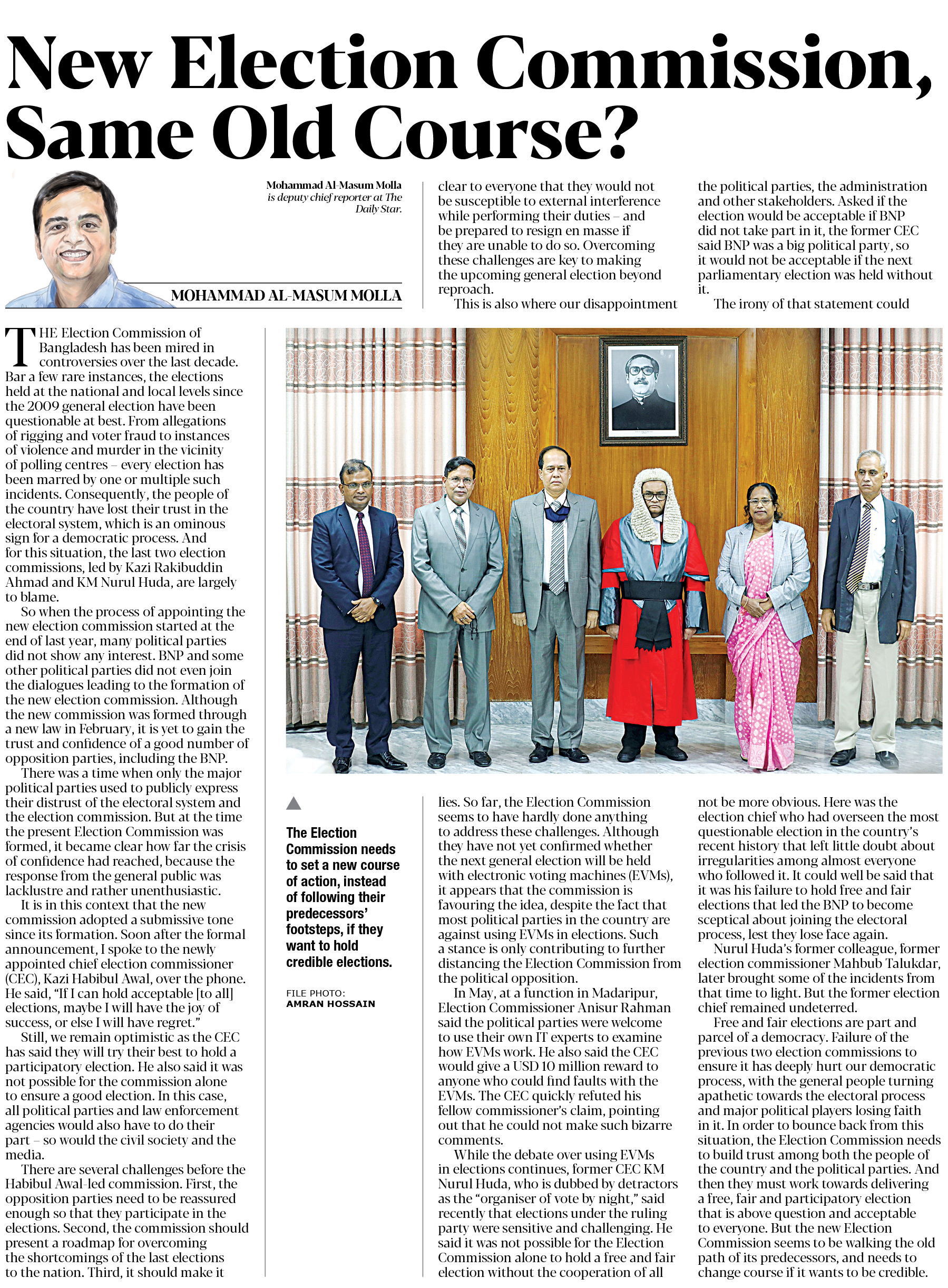 New Election Commission, Same Old Course?

Mohammad Al-Masum Molla is deputy chief reporter at The Daily Star.

MOHAMMAD AL-MASUM MOLLA

THE Election Commission of Bangladesh has been mired in controversies over the last decade. Bar a few rare instances, the elections held at the national and local levels since the 2009 general election have been questionable at best. From allegations of rigging and voter fraud to instances of violence and murder in the vicinity of polling centres – every election has been marred by one or multiple such incidents. Consequently, the people of the country have lost their trust in the electoral system, which is an ominous sign for a democratic process. And for this situation, the last two election commissions, led by Kazi Rakibuddin Ahmad and KM Nurul Huda, are largely to blame.

So when the process of appointing the new election commission started at the end of last year, many political parties did not show any interest. BNP and some other political parties did not even join the dialogues leading to the formation of the new election commission. Although the new commission was formed through a new law in February, it is yet to gain the trust and confidence of a good number of opposition parties, including the BNP.

There was a time when only the major political parties used to publicly express their distrust of the electoral system and the election commission. But at the time the present Election Commission was formed, it became clear how far the crisis of confidence had reached, because the response from the general public was lacklustre and rather unenthusiastic.

It is in this context that the new commission adopted a submissive tone since its formation. Soon after the formal announcement, I spoke to the newly appointed chief election commissioner (CEC), Kazi Habibul Awal, over the phone. He said, "If I can hold acceptable [to all] elections, maybe I will have the joy of success, or else I will have regret."

Still, we remain optimistic as the CEC has said they will try their best to hold a participatory election. He also said it was not possible for the commission alone to ensure a good election. In this case, all political parties and law enforcement agencies would also have to do their part – so would the civil society and the media.

There are several challenges before the Habibul Awal-led commission. First, the opposition parties need to be reassured enough so that they participate in the elections. Second, the commission should present a roadmap for overcoming the shortcomings of the last elections to the nation. Third, it should make it clear to everyone that they would not be susceptible to external interference while performing their duties – and be prepared to resign en masse if they are unable to do so. Overcoming these challenges are key to making the upcoming general election beyond reproach.

This is also where our disappointment lies. So far, the Election Commission seems to have hardly done anything to address these challenges. Although they have not yet confirmed whether the next general election will be held with electronic voting machines (EVMs), it appears that the commission is favouring the idea, despite the fact that most political parties in the country are against using EVMs in elections. Such a stance is only contributing to further distancing the Election Commission from the political opposition.

In May, at a function in Madaripur, Election Commissioner Anisur Rahman said the political parties were welcome to use their own IT experts to examine how EVMs work. He also said the CEC would give a USD 10 million reward to anyone who could find faults with the EVMs. The CEC quickly refuted his fellow commissioner's claim, pointing out that he could not make such bizarre comments.

While the debate over using EVMs in elections continues, former CEC KM Nurul Huda, who is dubbed by detractors as the "organiser of vote by night," said recently that elections under the ruling party were sensitive and challenging. He said it was not possible for the Election Commission alone to hold a free and fair election without the cooperation of all the political parties, the administration and other stakeholders. Asked if the election would be acceptable if BNP did not take part in it, the former CEC said BNP was a big political party, so it would not be acceptable if the next parliamentary election was held without it.

The irony of that statement could not be more obvious. Here was the election chief who had overseen the most questionable election in the country's recent history that left little doubt about irregularities among almost everyone who followed it. It could well be said that it was his failure to hold free and fair elections that led the BNP to become sceptical about joining the electoral process, lest they lose face again.

Nurul Huda's former colleague, former election commissioner Mahbub Talukdar, later brought some of the incidents from that time to light. But the former election chief remained undeterred.

Free and fair elections are part and parcel of a democracy. Failure of the previous two election commissions to ensure it has deeply hurt our democratic process, with the general people turning apathetic towards the electoral process and major political players losing faith in it. In order to bounce back from this situation, the Election Commission needs to build trust among both the people of the country and the political parties. And then they must work towards delivering a free, fair and participatory election that is above question and acceptable to everyone. But the new Election Commission seems to be walking the old path of its predecessors, and needs to change course if it wants to be credible.

The Election Commission needs to set a new course of action, instead of following their predecessors' footsteps, if they want to hold credible elections.

FILE PHOTO: AMRAN HOSSAIN